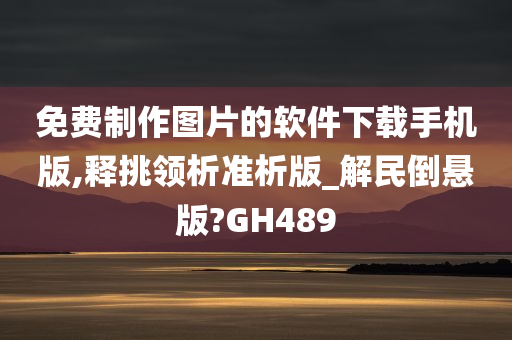 免费制作图片的软件下载手机版,释挑领析准析版_解民倒悬版?GH489